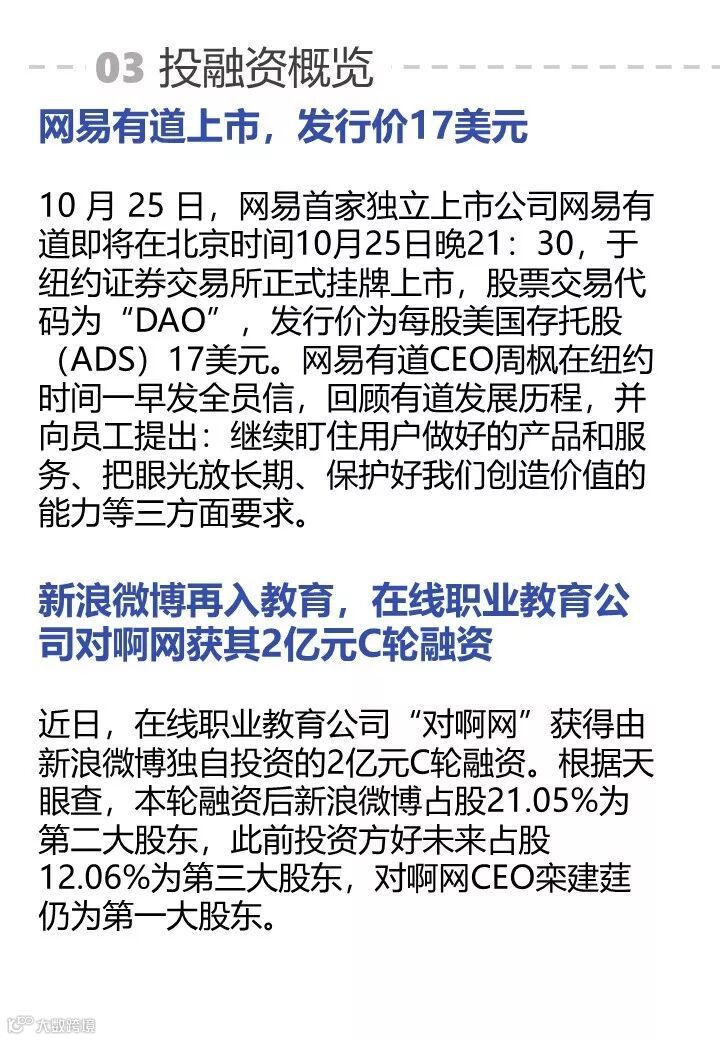 03 投融资概览

网易有道上市，发行价17美元

10月25日，网易首家独立上市公司网易有道即将在北京时间10月25日晚21：30，于纽约证券交易所正式挂牌上市，股票交易代码为“DAO”，发行价为每股美国存托股（ADS）17美元。网易有道CEO周枫在纽约时间一早发全员信，回顾有道发展历程，并向员工提出：继续盯住用户做好的产品和服务、把眼光放长期、保护好我们创造价值的能力等三方面要求。

新浪微博再入教育，在线职业教育公司对啊网获其2亿元C轮融资

近日，在线职业教育公司“对啊网”获得由新浪微博独自投资的2亿元C轮融资。根据天眼查，本轮融资后新浪微博占股21.05%为第二大股东，此前投资方好未来占股12.06%为第三大股东，对啊网CEO栾建莛仍为第一大股东。

大数跨境